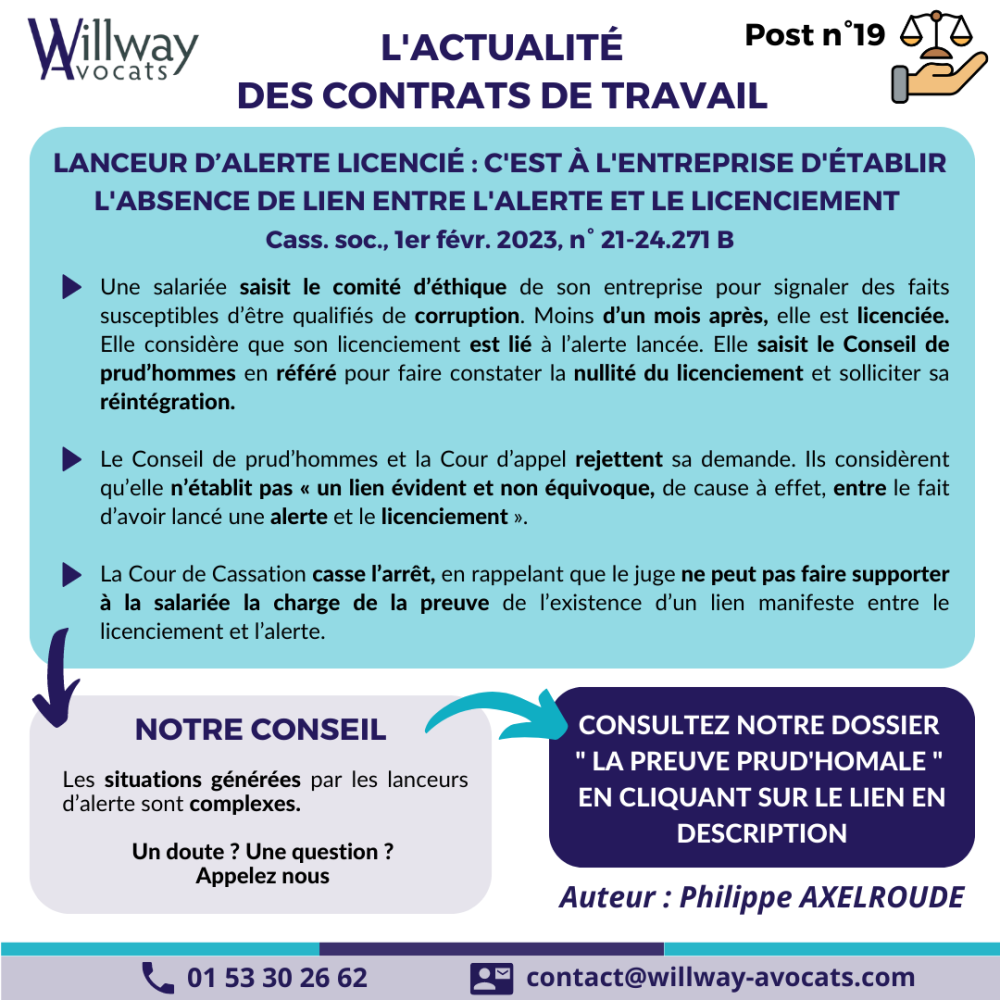 Willway Avocats

L'ACTUALITÉ DES CONTRATS DE TRAVAIL

Post n°19

LANCEUR D'ALERTE LICENCIÉ : C'EST À L'ENTREPRISE D'ÉTABLIR L'ABSENCE DE LIEN ENTRE L'ALERTE ET LE LICENCIEMENT
Cass. soc., 1er févr. 2023, n° 21-24.271 B

Une salariée saisit le comité d'éthique de son entreprise pour signaler des faits susceptibles d'être qualifiés de corruption. Moins d'un mois après, elle est licenciée. Elle considère que son licenciement est lié à l'alerte lancée. Elle saisit le Conseil de prud'hommes en référé pour faire constater la nullité du licenciement et solliciter sa réintégration.

Le Conseil de prud'hommes et la Cour d'appel rejettent sa demande. Ils considèrent qu'elle n'établit pas « un lien évident et non équivoque, de cause à effet, entre le fait d'avoir lancé une alerte et le licenciement ».

La Cour de Cassation casse l'arrêt, en rappelant que le juge ne peut pas faire supporter à la salariée la charge de la preuve de l'existence d'un lien manifeste entre le licenciement et l'alerte.

NOTRE CONSEIL

Les situations générées par les lanceurs d'alerte sont complexes.

Un doute ? Une question ?
Appelez nous

CONSULTEZ NOTRE DOSSIER " LA PREUVE PRUD'HOMALE " EN CLIQUANT SUR LE LIEN EN DESCRIPTION

Auteur : Philippe AXELROUDE

01 53 30 26 62

contact@willway-avocats.com